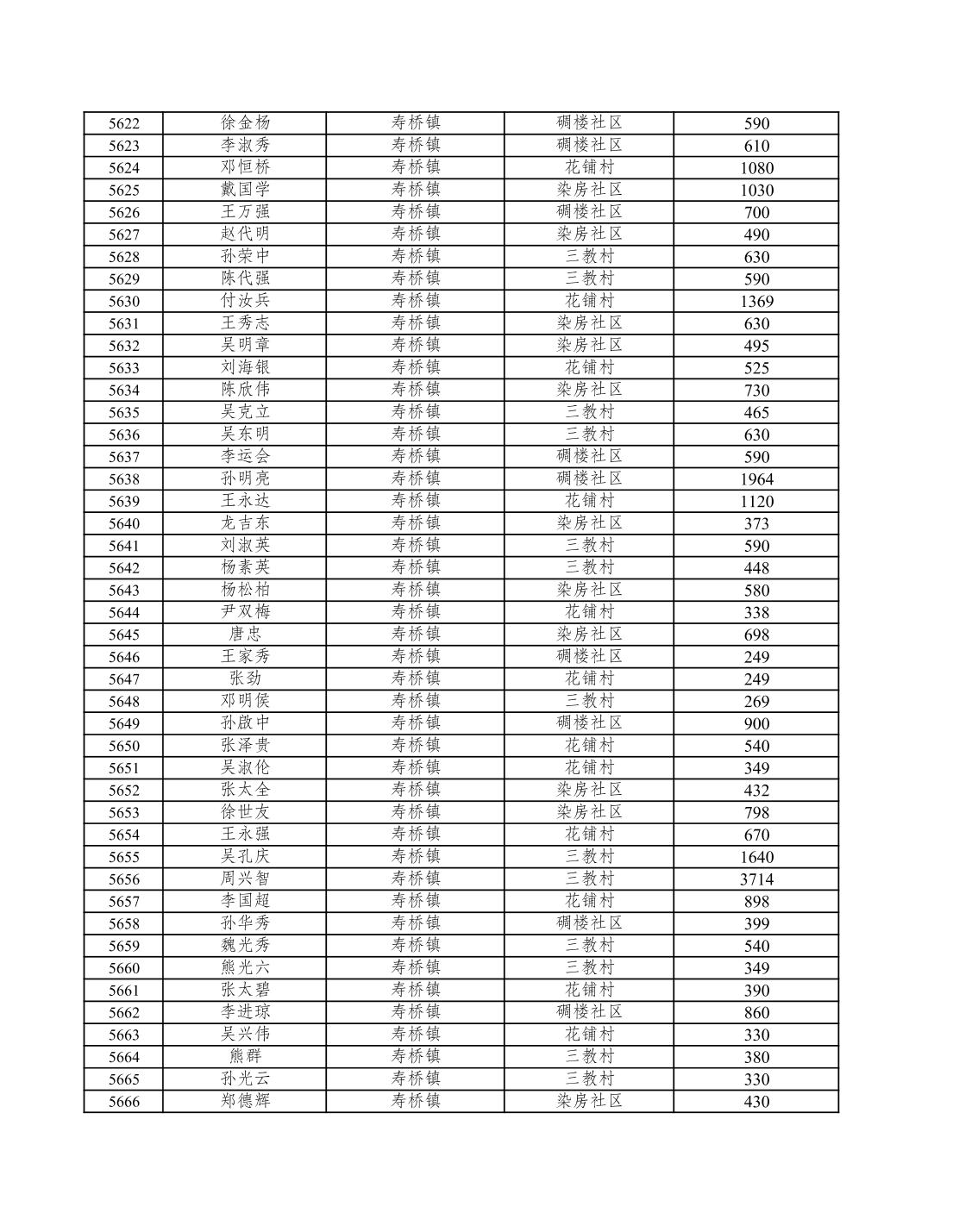 | 5622 | 徐金杨 | 寿桥镇 | 碉楼社区 | 590 |
|---|---|---|---|---|
| 5623 | 李淑秀 | 寿桥镇 | 碉楼社区 | 610 |
| 5624 | 邓恒桥 | 寿桥镇 | 花铺村 | 1080 |
| 5625 | 戴国学 | 寿桥镇 | 染房社区 | 1030 |
| 5626 | 王万强 | 寿桥镇 | 碉楼社区 | 700 |
| 5627 | 赵代明 | 寿桥镇 | 染房社区 | 490 |
| 5628 | 孙荣中 | 寿桥镇 | 三教村 | 630 |
| 5629 | 陈代强 | 寿桥镇 | 三教村 | 590 |
| 5630 | 付汝兵 | 寿桥镇 | 花铺村 | 1369 |
| 5631 | 王秀志 | 寿桥镇 | 染房社区 | 630 |
| 5632 | 吴明章 | 寿桥镇 | 染房社区 | 495 |
| 5633 | 刘海银 | 寿桥镇 | 花铺村 | 525 |
| 5634 | 陈欣伟 | 寿桥镇 | 染房社区 | 730 |
| 5635 | 吴克立 | 寿桥镇 | 三教村 | 465 |
| 5636 | 吴东明 | 寿桥镇 | 三教村 | 630 |
| 5637 | 李运会 | 寿桥镇 | 碉楼社区 | 590 |
| 5638 | 孙明亮 | 寿桥镇 | 碉楼社区 | 1964 |
| 5639 | 王永达 | 寿桥镇 | 花铺村 | 1120 |
| 5640 | 龙吉东 | 寿桥镇 | 染房社区 | 373 |
| 5641 | 刘淑英 | 寿桥镇 | 三教村 | 590 |
| 5642 | 杨素英 | 寿桥镇 | 三教村 | 448 |
| 5643 | 杨松柏 | 寿桥镇 | 染房社区 | 580 |
| 5644 | 尹双梅 | 寿桥镇 | 花铺村 | 338 |
| 5645 | 唐忠 | 寿桥镇 | 染房社区 | 698 |
| 5646 | 王家秀 | 寿桥镇 | 碉楼社区 | 249 |
| 5647 | 张劲 | 寿桥镇 | 花铺村 | 249 |
| 5648 | 邓明侯 | 寿桥镇 | 三教村 | 269 |
| 5649 | 孙啟中 | 寿桥镇 | 碉楼社区 | 900 |
| 5650 | 张泽贵 | 寿桥镇 | 花铺村 | 540 |
| 5651 | 吴淑伦 | 寿桥镇 | 花铺村 | 349 |
| 5652 | 张太全 | 寿桥镇 | 染房社区 | 432 |
| 5653 | 徐世友 | 寿桥镇 | 染房社区 | 798 |
| 5654 | 王永强 | 寿桥镇 | 花铺村 | 670 |
| 5655 | 吴孔庆 | 寿桥镇 | 三教村 | 1640 |
| 5656 | 周兴智 | 寿桥镇 | 三教村 | 3714 |
| 5657 | 李国超 | 寿桥镇 | 花铺村 | 898 |
| 5658 | 孙华秀 | 寿桥镇 | 碉楼社区 | 399 |
| 5659 | 魏光秀 | 寿桥镇 | 三教村 | 540 |
| 5660 | 熊光六 | 寿桥镇 | 三教村 | 349 |
| 5661 | 张太碧 | 寿桥镇 | 花铺村 | 390 |
| 5662 | 李进琼 | 寿桥镇 | 碉楼社区 | 860 |
| 5663 | 吴兴伟 | 寿桥镇 | 花铺村 | 330 |
| 5664 | 熊群 | 寿桥镇 | 三教村 | 380 |
| 5665 | 孙光云 | 寿桥镇 | 三教村 | 330 |
| 5666 | 郑德辉 | 寿桥镇 | 染房社区 | 430 |